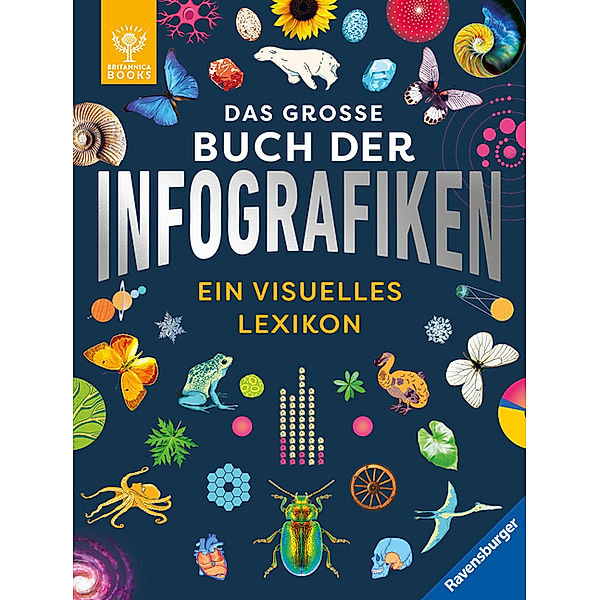 BRITANNICA BOOKS

DAS GROSSE
BUCH DER
INFOGRAFIKEN

EIN VISUELLES
LEXIKON

Ravensburger